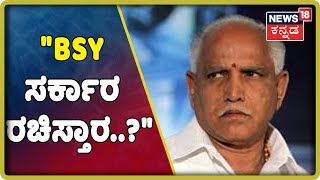 "BSY ಸರ್ಕಾರ ರಚಿಸ್ತಾರ..?"

NEWS 18 ಕನ್ನಡ